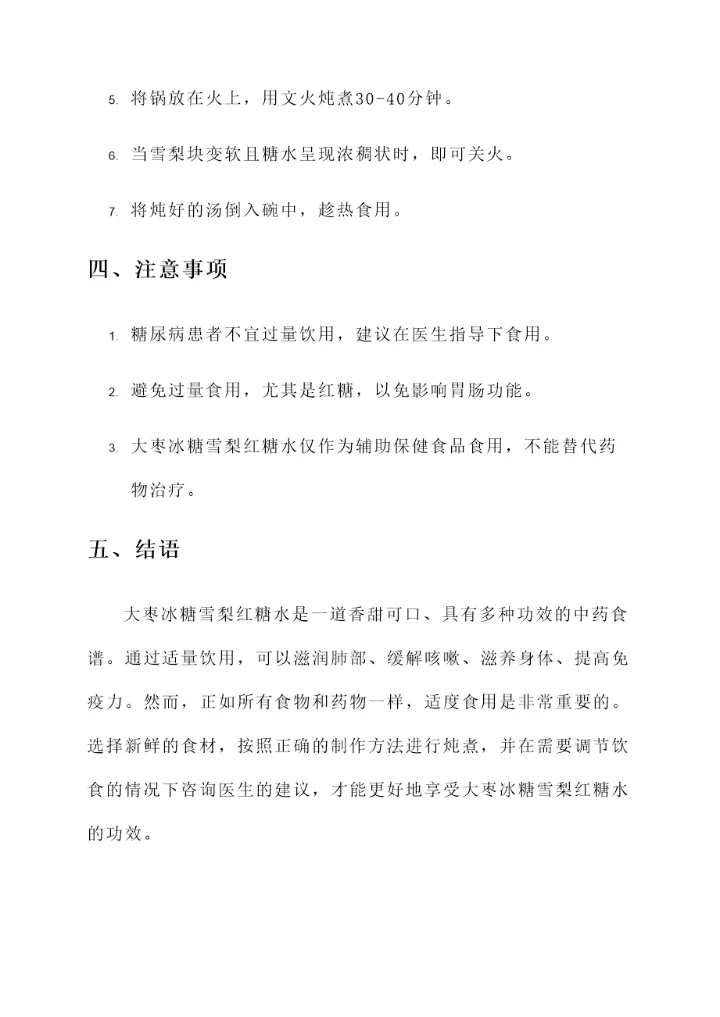 5. 将锅放在火上，用文火炖煮30-40分钟。

6. 当雪梨块变软且糖水呈现浓稠状时，即可关火。

7. 将炖好的汤倒入碗中，趁热食用。

四、注意事项

1. 糖尿病患者不宜过量饮用，建议在医生指导下食用。

2. 避免过量食用，尤其是红糖，以免影响胃肠功能。

3. 大枣冰糖雪梨红糖水仅作为辅助保健食品食用，不能替代药物治疗。

五、结语

大枣冰糖雪梨红糖水是一道香甜可口、具有多种功效的中药食谱。通过适量饮用，可以滋润肺部、缓解咳嗽、滋养身体、提高免疫力。然而，正如所有食物和药物一样，适度食用是非常重要的。选择新鲜的食材，按照正确的制作方法进行炖煮，并在需要调节饮食的情况下咨询医生的建议，才能更好地享受大枣冰糖雪梨红糖水的功效。